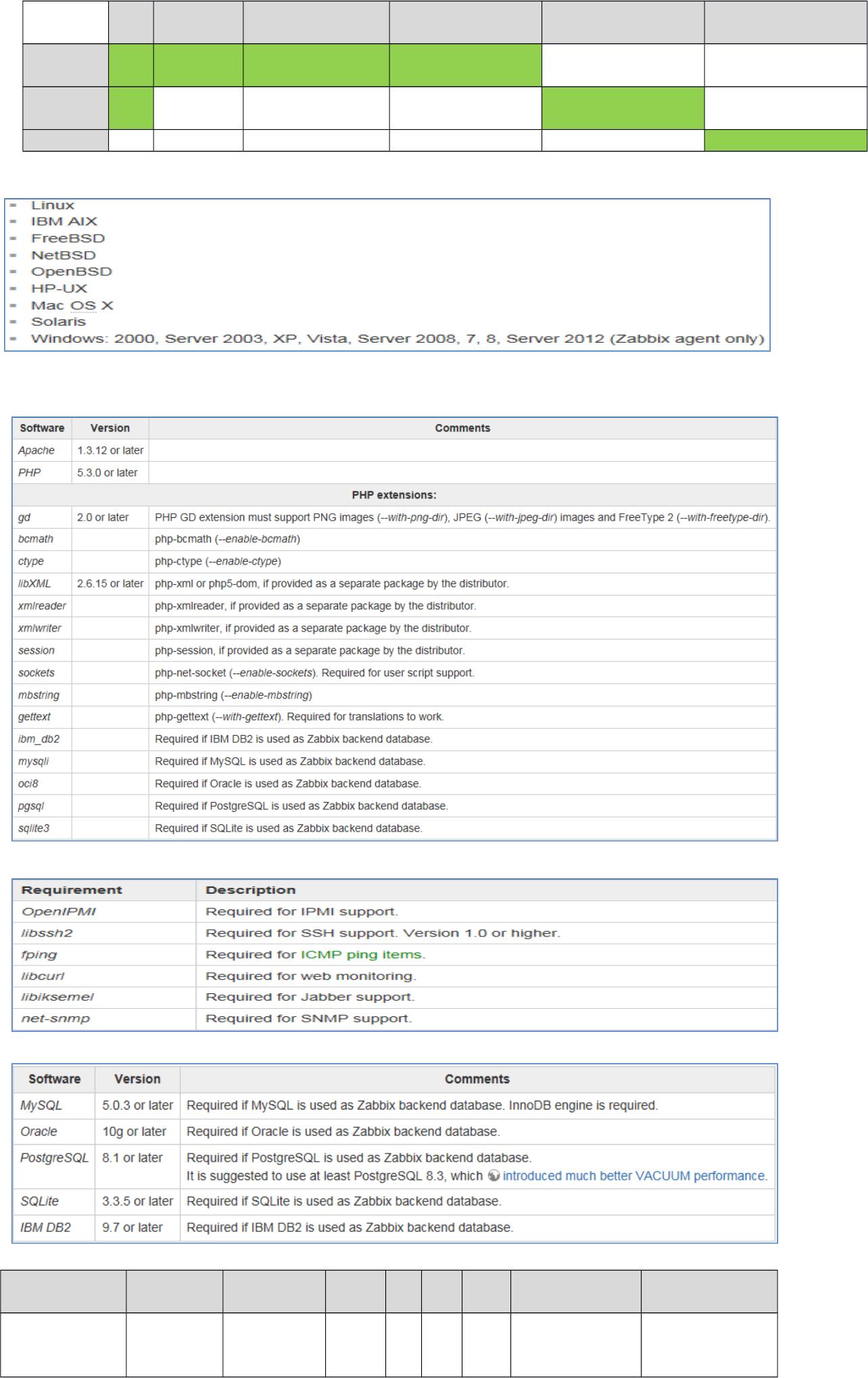 - Linux
- IBM AIX
- FreeBSD
- NetBSD
- OpenBSD
- HP-UX
- Mac OS X
- Solaris
- Windows: 2000, Server 2003, XP, Vista, Server 2008, 7, 8, Server 2012 (Zabbix agent only)

| Software | Version | Comments |
|---|---|---|
| Apache | 1.3.12 or later | |
| PHP | 5.3.0 or later | |
| PHP extensions: | | |
| gd | 2.0 or later | PHP GD extension must support PNG images (--with-png-dir), JPEG (--with-jpeg-dir) images and FreeType 2 (--with-freetype-dir). |
| bcmath | | php-bcmath (--enable-bcmath) |
| ctype | | php-ctype (--enable-ctype) |
| libXML | 2.6.15 or later | php-xml or php5-dom, if provided as a separate package by the distributor. |
| xmlreader | | php-xmlreader, if provided as a separate package by the distributor. |
| xmlwriter | | php-xmlwriter, if provided as a separate package by the distributor. |
| session | | php-session, if provided as a separate package by the distributor. |
| sockets | | php-net-socket (--enable-sockets). Required for user script support. |
| mbstring | | php-mbstring (--enable-mbstring) |
| gettext | | php-gettext (--with-gettext). Required for translations to work. |
| ibm_db2 | | Required if IBM DB2 is used as Zabbix backend database. |
| mysqli | | Required if MySQL is used as Zabbix backend database. |
| oci8 | | Required if Oracle is used as Zabbix backend database. |
| pgsql | | Required if PostgreSQL is used as Zabbix backend database. |
| sqlite3 | | Required if SQLite is used as Zabbix backend database. |

| Requirement | Description |
|---|---|
| OpenIPMI | Required for IPMI support. |
| libssh2 | Required for SSH support. Version 1.0 or higher. |
| fping | Required for ICMP ping items. |
| libcurl | Required for web monitoring. |
| libiksemel | Required for Jabber support. |
| net-snmp | Required for SNMP support. |

| Software | Version | Comments |
|---|---|---|
| MySQL | 5.0.3 or later | Required if MySQL is used as Zabbix backend database. InnoDB engine is required. |
| Oracle | 10g or later | Required if Oracle is used as Zabbix backend database. |
| PostgreSQL | 8.1 or later | Required if PostgreSQL is used as Zabbix backend database. It is suggested to use at least PostgreSQL 8.3, which introduced much better VACUUM performance. |
| SQLite | 3.3.5 or later | Required if SQLite is used as Zabbix backend database. |
| IBM DB2 | 9.7 or later | Required if IBM DB2 is used as Zabbix backend database. |